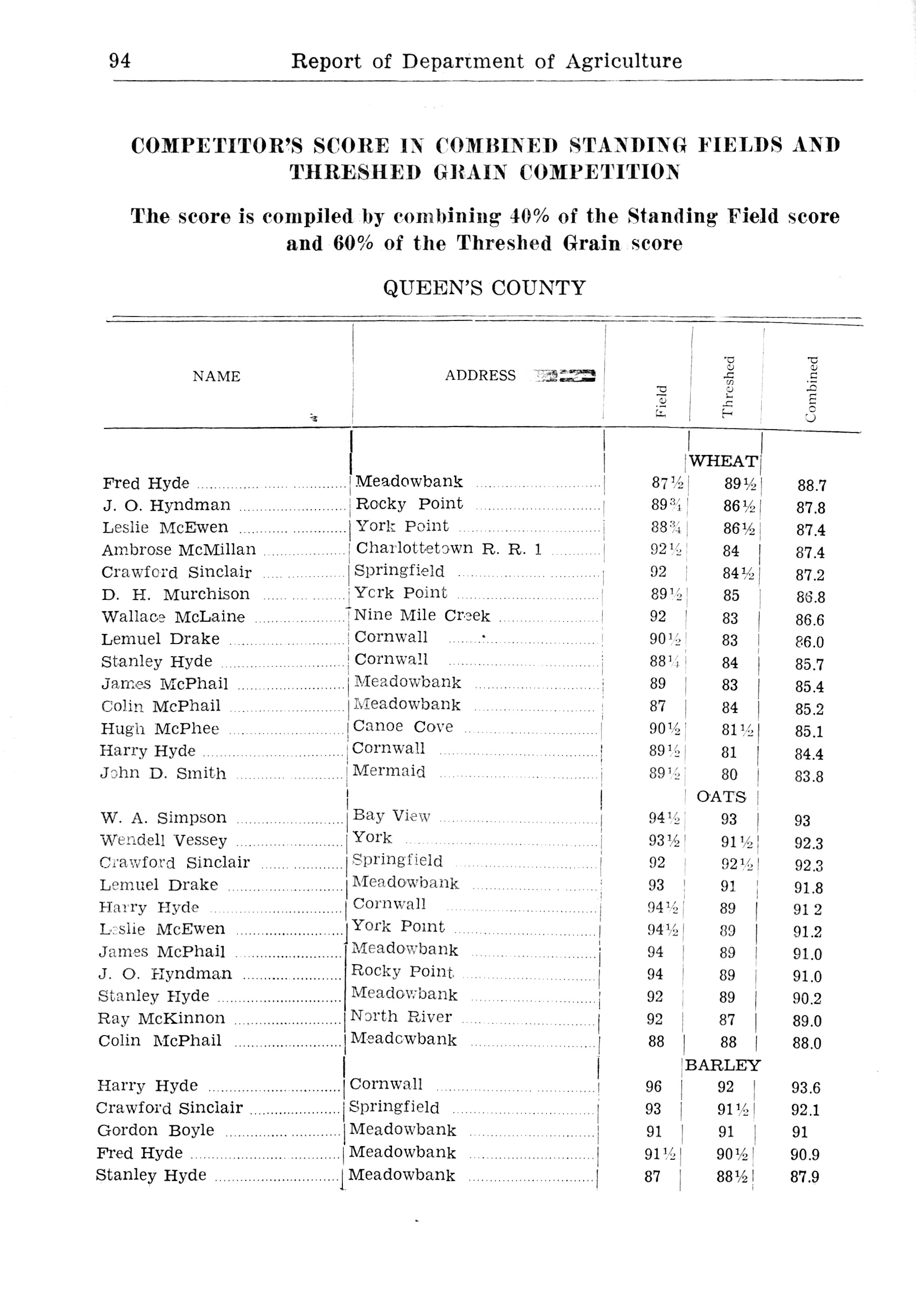 94 Report of Department of Agriculture

COMPETITOR'S SCORE IN COMBINED STANDING FIELDS AND THRESHED GRAIN COMPETITION

The score is compiled by combining 40% of the Standing Field score and 60% of the Threshed Grain score

QUEEN'S COUNTY

| NAME | ADDRESS | Field | Threshed | Combined |
|---|---|---|---|---|
| | | | WHEAT | |
| Fred Hyde | Meadowbank | 87½ | 89½ | 88.7 |
| J. O. Hyndman | Rocky Point | 89¾ | 86½ | 87.8 |
| Leslie McEwen | York Point | 88¾ | 86½ | 87.4 |
| Ambrose McMillan | Charlottetown R. R. 1 | 92½ | 84 | 87.4 |
| Crawford Sinclair | Springfield | 92 | 84½ | 87.2 |
| D. H. Murchison | York Point | 89½ | 85 | 86.8 |
| Wallace McLaine | Nine Mile Creek | 92 | 83 | 86.6 |
| Lemuel Drake | Cornwall | 90½ | 83 | 86.0 |
| Stanley Hyde | Cornwall | 88¼ | 84 | 85.7 |
| James McPhail | Meadowbank | 89 | 83 | 85.4 |
| Colin McPhail | Meadowbank | 87 | 84 | 85.2 |
| Hugh McPhee | Canoe Cove | 90½ | 81½ | 85.1 |
| Harry Hyde | Cornwall | 89½ | 81 | 84.4 |
| John D. Smith | Mermaid | 89½ | 80 | 83.8 |
| | | | OATS | |
| W. A. Simpson | Bay View | 94½ | 93 | 93 |
| Wendell Vessey | York | 93½ | 91½ | 92.3 |
| Crawford Sinclair | Springfield | 92 | 92½ | 92.3 |
| Lemuel Drake | Meadowbank | 93 | 91 | 91.8 |
| Harry Hyde | Cornwall | 94½ | 89 | 91 2 |
| Leslie McEwen | York Point | 94½ | 89 | 91.2 |
| James McPhail | Meadowbank | 94 | 89 | 91.0 |
| J. O. Hyndman | Rocky Point | 94 | 89 | 91.0 |
| Stanley Hyde | Meadowbank | 92 | 89 | 90.2 |
| Ray McKinnon | North River | 92 | 87 | 89.0 |
| Colin McPhail | Meadowbank | 88 | 88 | 88.0 |
| | | | BARLEY | |
| Harry Hyde | Cornwall | 96 | 92 | 93.6 |
| Crawford Sinclair | Springfield | 93 | 91½ | 92.1 |
| Gordon Boyle | Meadowbank | 91 | 91 | 91 |
| Fred Hyde | Meadowbank | 91½ | 90½ | 90.9 |
| Stanley Hyde | Meadowbank | 87 | 88½ | 87.9 |